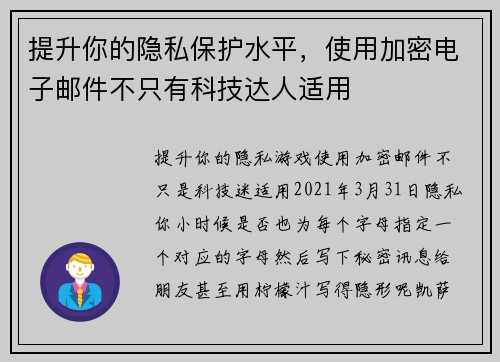 提升你的隐私保护水平，使用加密电子邮件不只有科技达人适用

提升你的隐私游戏使用加密邮件不只是科技迷适用2021年3月31日隐私你小时候是否也为每个字母指定一个对应的字母然后写下秘密讯息给朋友甚至用柠檬汁写得隐形呢凯萨